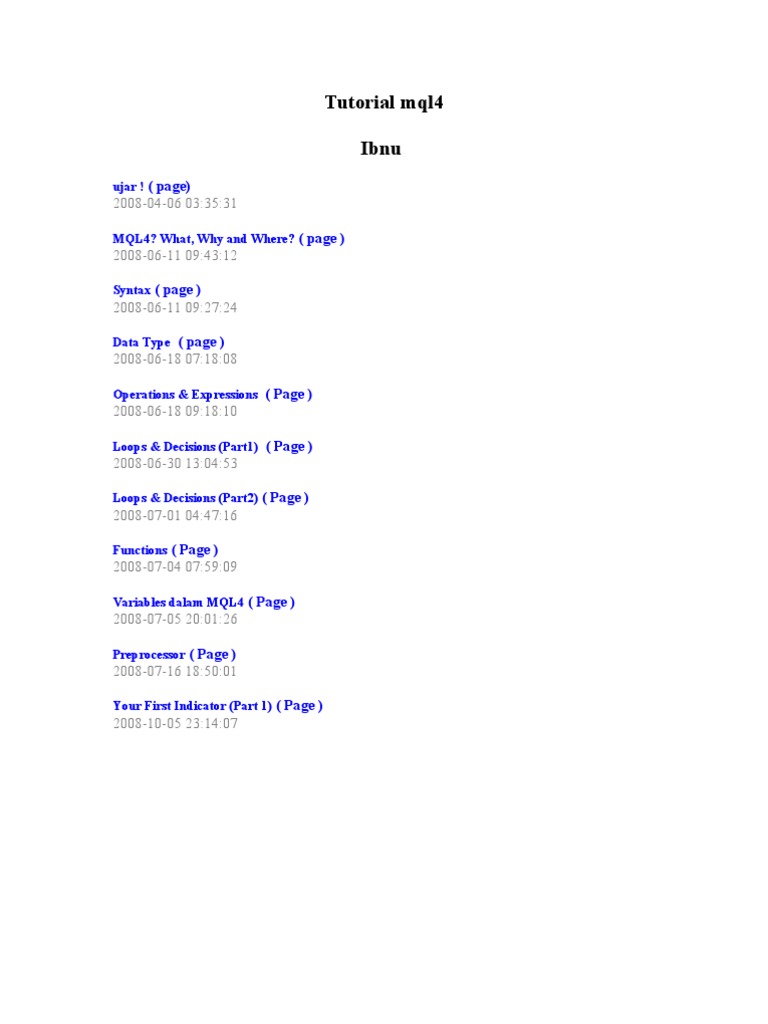 Tutorial mql4

Ibnu

ujar ! ( page)
2008-04-06 03:35:31

MQL4? What, Why and Where? ( page )
2008-06-11 09:43:12

Syntax ( page )
2008-06-11 09:27:24

Data Type ( page )
2008-06-18 07:18:08

Operations & Expressions ( Page )
2008-06-18 09:18:10

Loops & Decisions (Part1) ( Page )
2008-06-30 13:04:53

Loops & Decisions (Part2) ( Page )
2008-07-01 04:47:16

Functions ( Page )
2008-07-04 07:59:09

Variables dalam MQL4 ( Page )
2008-07-05 20:01:26

Preprocessor ( Page )
2008-07-16 18:50:01

Your First Indicator (Part 1) ( Page )
2008-10-05 23:14:07